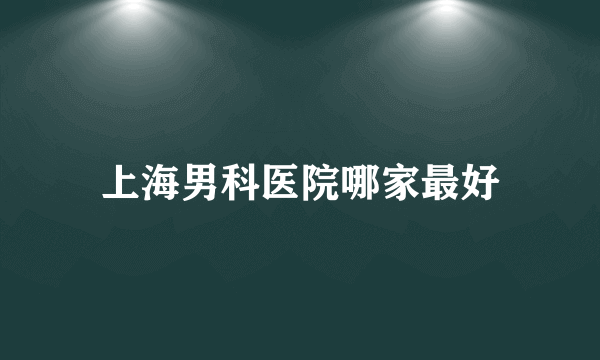 上海男科医院哪家最好